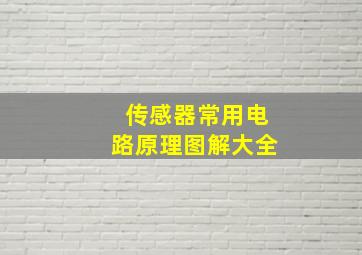 传感器常用电路原理图解大全